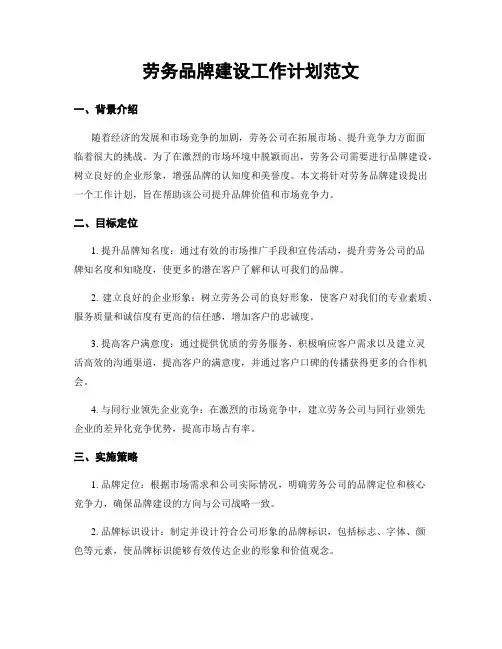 劳务品牌建设工作计划范文

一、背景介绍

随着经济的发展和市场竞争的加剧，劳务公司在拓展市场、提升竞争力方面面临着很大的挑战。为了在激烈的市场环境中脱颖而出，劳务公司需要进行品牌建设，树立良好的企业形象，增强品牌的认知度和美誉度。本文将针对劳务品牌建设提出一个工作计划，旨在帮助该公司提升品牌价值和市场竞争力。

二、目标定位

1. 提升品牌知名度：通过有效的市场推广手段和宣传活动，提升劳务公司的品牌知名度和知晓度，使更多的潜在客户了解和认可我们的品牌。

2. 建立良好的企业形象：树立劳务公司的良好形象，使客户对我们的专业素质、服务质量和诚信度有更高的信任感，增加客户的忠诚度。

3. 提高客户满意度：通过提供优质的劳务服务、积极响应客户需求以及建立灵活高效的沟通渠道，提高客户的满意度，并通过客户口碑的传播获得更多的合作机会。

4. 与同行业领先企业竞争：在激烈的市场竞争中，建立劳务公司与同行业领先企业的差异化竞争优势，提高市场占有率。

三、实施策略

1. 品牌定位：根据市场需求和公司实际情况，明确劳务公司的品牌定位和核心竞争力，确保品牌建设的方向与公司战略一致。

2. 品牌标识设计：制定并设计符合公司形象的品牌标识，包括标志、字体、颜色等元素，使品牌标识能够有效传达企业的形象和价值观念。